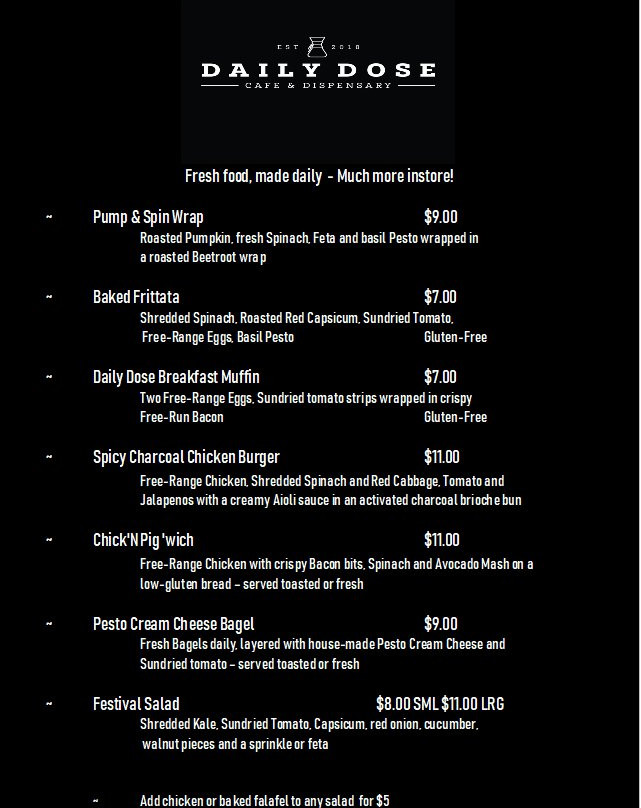 EST 2018
DAILY DOSE
CAFE & DISPENSARY

Fresh food, made daily - Much more instore!

~ Pump & Spin Wrap $9.00
Roasted Pumpkin, fresh Spinach, Feta and basil Pesto wrapped in a roasted Beetroot wrap

~ Baked Frittata $7.00
Shredded Spinach, Roasted Red Capsicum, Sundried Tomato, Free-Range Eggs, Basil Pesto Gluten-Free

~ Daily Dose Breakfast Muffin $7.00
Two Free-Range Eggs, Sundried tomato strips wrapped in crispy Free-Run Bacon Gluten-Free

~ Spicy Charcoal Chicken Burger $11.00
Free-Range Chicken, Shredded Spinach and Red Cabbage, Tomato and Jalapenos with a creamy Aioli sauce in an activated charcoal brioche bun

~ Chick'N Pig 'wich $11.00
Free-Range Chicken with crispy Bacon bits, Spinach and Avocado Mash on a low-gluten bread – served toasted or fresh

~ Pesto Cream Cheese Bagel $9.00
Fresh Bagels daily, layered with house-made Pesto Cream Cheese and Sundried tomato – served toasted or fresh

~ Festival Salad $8.00 SML $11.00 LRG
Shredded Kale, Sundried Tomato, Capsicum, red onion, cucumber, walnut pieces and a sprinkle or feta

~ Add chicken or baked falafel to any salad for $5